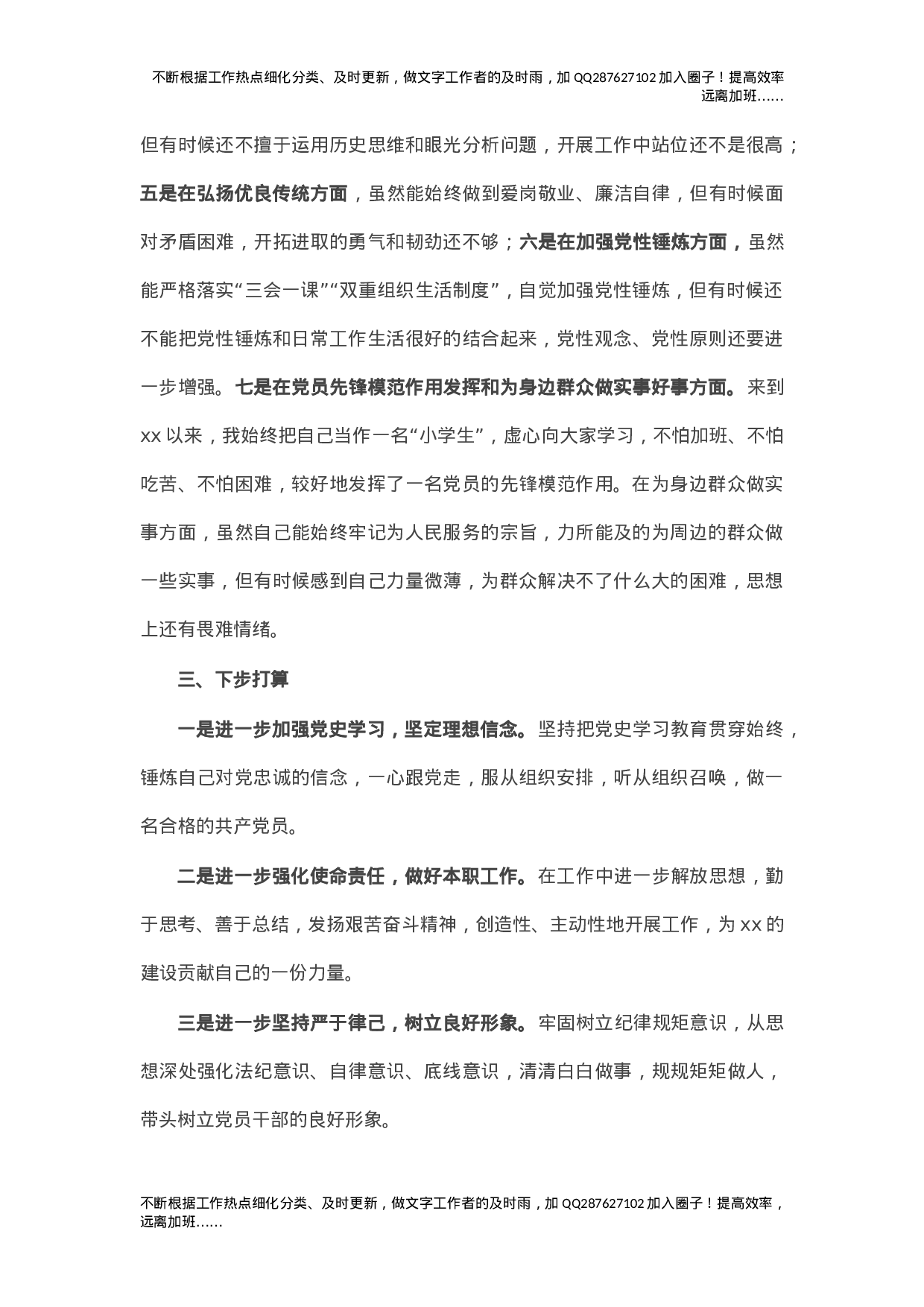 不断根据工作热点细化分类、及时更新，做文字工作者的及时雨，加 QQ287627102 加入圈子！提高效率远离加班……

但有时候还不擅于运用历史思维和眼光分析问题，开展工作中站位还不是很高；五是在弘扬优良传统方面，虽然能始终做到爱岗敬业、廉洁自律，但有时候面对矛盾困难，开拓进取的勇气和韧劲还不够；六是在加强党性锤炼方面，虽然能严格落实“三会一课”“双重组织生活制度”，自觉加强党性锤炼，但有时候还不能把党性锤炼和日常工作生活很好的结合起来，党性观念、党性原则还要进一步增强。七是在党员先锋模范作用发挥和为身边群众做实事好事方面。来到 xx 以来，我始终把自己当作一名“小学生”，虚心向大家学习，不怕加班、不怕吃苦、不怕困难，较好地发挥了一名党员的先锋模范作用。在为身边群众做实事方面，虽然自己能始终牢记为人民服务的宗旨，力所能及的为周边的群众做一些实事，但有时候感到自己力量微薄，为群众解决不了什么大的困难，思想上还有畏难情绪。

三、下步打算

一是进一步加强党史学习，坚定理想信念。坚持把党史学习教育贯穿始终，锤炼自己对党忠诚的信念，一心跟党走，服从组织安排，听从组织召唤，做一名合格的共产党员。

二是进一步强化使命责任，做好本职工作。在工作中进一步解放思想，勤于思考、善于总结，发扬艰苦奋斗精神，创造性、主动性地开展工作，为 xx 的建设贡献自己的一份力量。

三是进一步坚持严于律己，树立良好形象。牢固树立纪律规矩意识，从思想深处强化法纪意识、自律意识、底线意识，清清白白做事，规规矩矩做人，带头树立党员干部的良好形象。

不断根据工作热点细化分类、及时更新，做文字工作者的及时雨，加 QQ287627102 加入圈子！提高效率，远离加班……